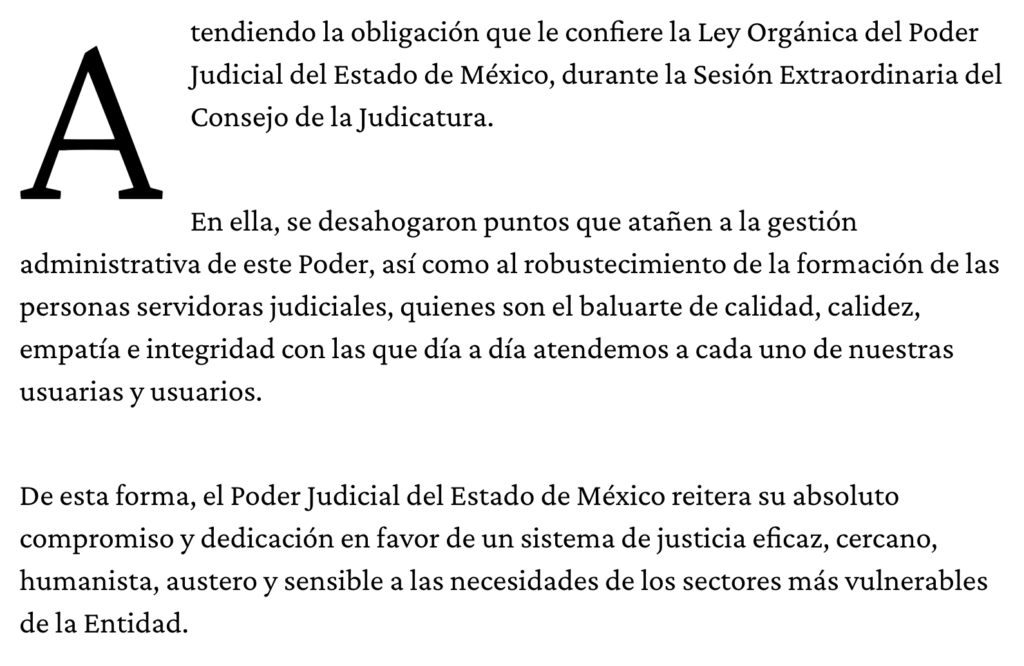 Atendiendo la obligación que le confiere la Ley Orgánica del Poder Judicial del Estado de México, durante la Sesión Extraordinaria del Consejo de la Judicatura.

En ella, se desahogaron puntos que atañen a la gestión administrativa de este Poder, así como al robustecimiento de la formación de las personas servidoras judiciales, quienes son el baluarte de calidad, calidez, empatía e integridad con las que día a día atendemos a cada uno de nuestras usuarias y usuarios.

De esta forma, el Poder Judicial del Estado de México reitera su absoluto compromiso y dedicación en favor de un sistema de justicia eficaz, cercano, humanista, austero y sensible a las necesidades de los sectores más vulnerables de la Entidad.